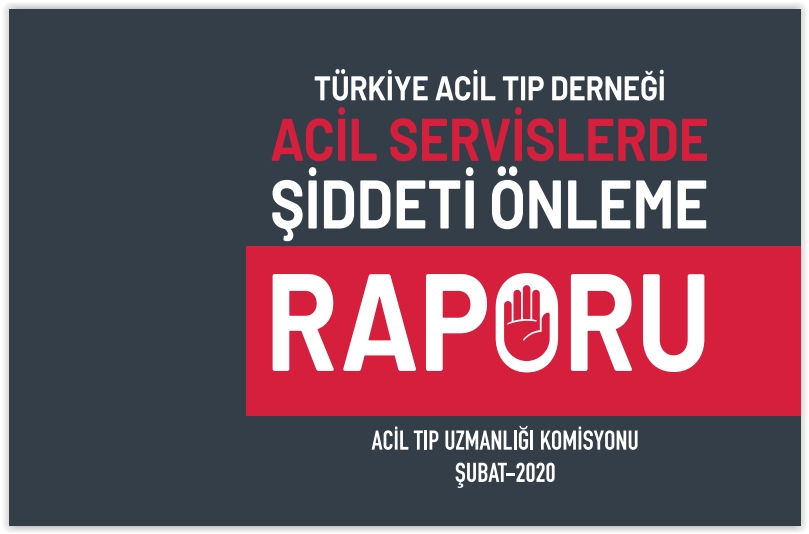 TÜRKİYE ACİL TIP DERNEĞİ
ACİL SERVİSLERDE
ŞİDDETİ ÖNLEME
RAPORU

ACİL TIP UZMANLIĞI KOMİSYONU
ŞUBAT-2020